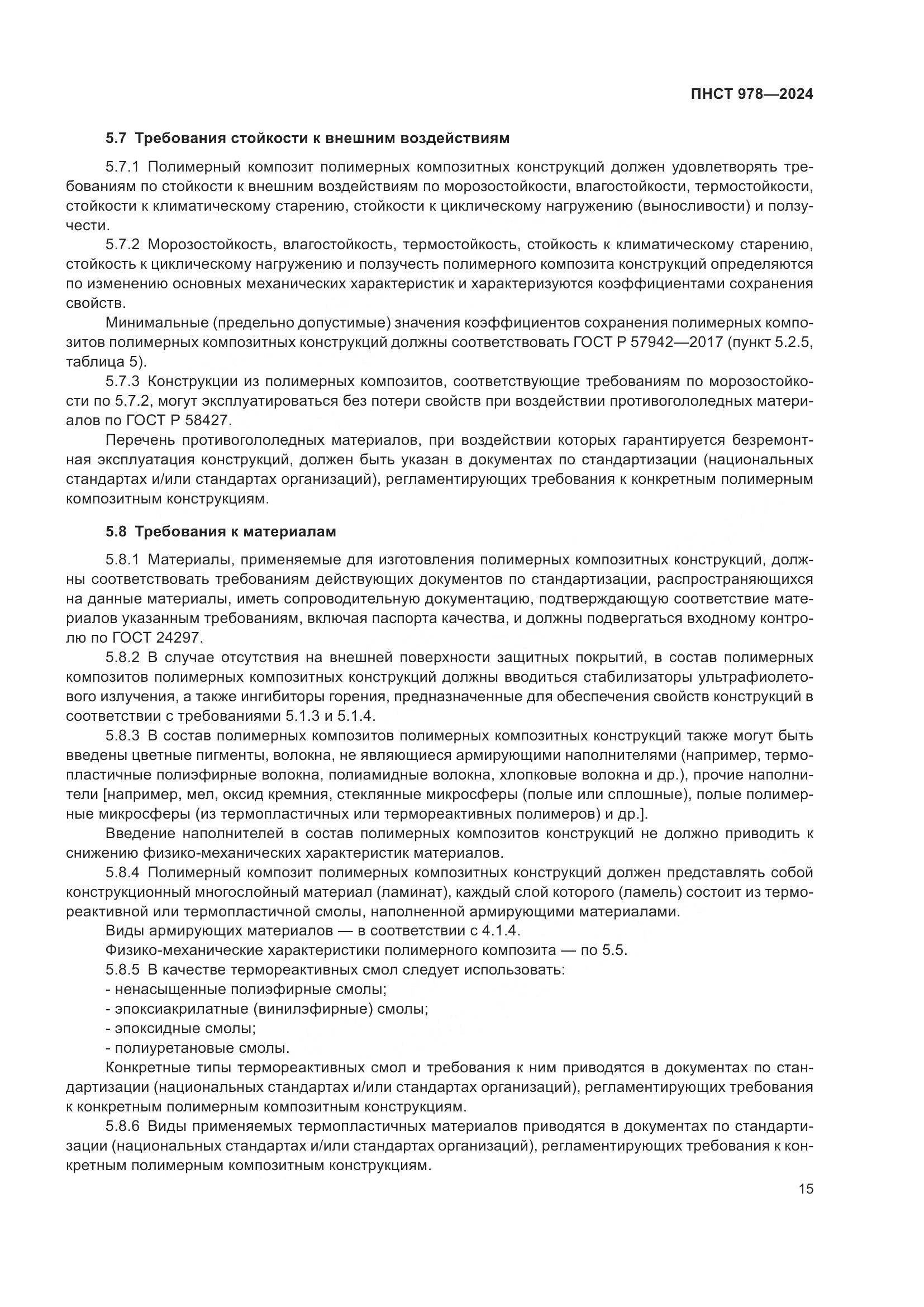 ПНСТ 978—2024

5.7 Требования стойкости к внешним воздействиям

5.7.1 Полимерный композит полимерных композитных конструкций должен удовлетворять требованиям по стойкости к внешним воздействиям по морозостойкости, влагостойкости, термостойкости, стойкости к климатическому старению, стойкости к циклическому нагружению (выносливости) и ползучести.

5.7.2 Морозостойкость, влагостойкость, термостойкость, стойкость к климатическому старению, стойкость к циклическому нагружению и ползучесть полимерного композита конструкций определяются по изменению основных механических характеристик и характеризуются коэффициентами сохранения свойств.

Минимальные (предельно допустимые) значения коэффициентов сохранения полимерных композитов полимерных композитных конструкций должны соответствовать ГОСТ Р 57942—2017 (пункт 5.2.5, таблица 5).

5.7.3 Конструкции из полимерных композитов, соответствующие требованиям по морозостойкости по 5.7.2, могут эксплуатироваться без потери свойств при воздействии противогололедных материалов по ГОСТ Р 58427.

Перечень противогололедных материалов, при воздействии которых гарантируется безремонтная эксплуатация конструкций, должен быть указан в документах по стандартизации (национальных стандартах и/или стандартах организаций), регламентирующих требования к конкретным полимерным композитным конструкциям.

5.8 Требования к материалам

5.8.1 Материалы, применяемые для изготовления полимерных композитных конструкций, должны соответствовать требованиям действующих документов по стандартизации, распространяющихся на данные материалы, иметь сопроводительную документацию, подтверждающую соответствие материалов указанным требованиям, включая паспорта качества, и должны подвергаться входному контролю по ГОСТ 24297.

5.8.2 В случае отсутствия на внешней поверхности защитных покрытий, в состав полимерных композитов полимерных композитных конструкций должны вводиться стабилизаторы ультрафиолетового излучения, а также ингибиторы горения, предназначенные для обеспечения свойств конструкций в соответствии с требованиями 5.1.3 и 5.1.4.

5.8.3 В состав полимерных композитов полимерных композитных конструкций также могут быть введены цветные пигменты, волокна, не являющиеся армирующими наполнителями (например, термопластичные полиэфирные волокна, полиамидные волокна, хлопковые волокна и др.), прочие наполнители [например, мел, оксид кремния, стеклянные микросферы (полые или сплошные), полые полимерные микросферы (из термопластичных или термореактивных полимеров) и др.].

Введение наполнителей в состав полимерных композитов конструкций не должно приводить к снижению физико-механических характеристик материалов.

5.8.4 Полимерный композит полимерных композитных конструкций должен представлять собой конструкционный многослойный материал (ламинат), каждый слой которого (ламель) состоит из термореактивной или термопластичной смолы, наполненной армирующими материалами.

Виды армирующих материалов — в соответствии с 4.1.4.

Физико-механические характеристики полимерного композита — по 5.5.

5.8.5 В качестве термореактивных смол следует использовать:
- ненасыщенные полиэфирные смолы;
- эпоксиакрилатные (винилэфирные) смолы;
- эпоксидные смолы;
- полиуретановые смолы.

Конкретные типы термореактивных смол и требования к ним приводятся в документах по стандартизации (национальных стандартах и/или стандартах организаций), регламентирующих требования к конкретным полимерным композитным конструкциям.

5.8.6 Виды применяемых термопластичных материалов приводятся в документах по стандартизации (национальных стандартах и/или стандартах организаций), регламентирующих требования к конкретным полимерным композитным конструкциям.

15